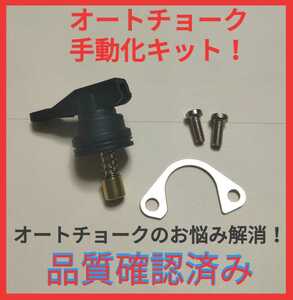 オートチョーク
手動化キット！

オートチョークのお悩み解消！

品質確認済み